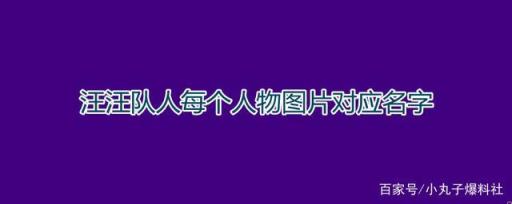 汪汪队人每个人物图片对应名字

百家号/小丸子爆料社